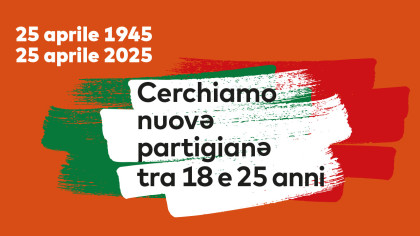 25 aprile 1945
25 aprile 2025

Cerchiamo nuovə partigianə tra 18 e 25 anni